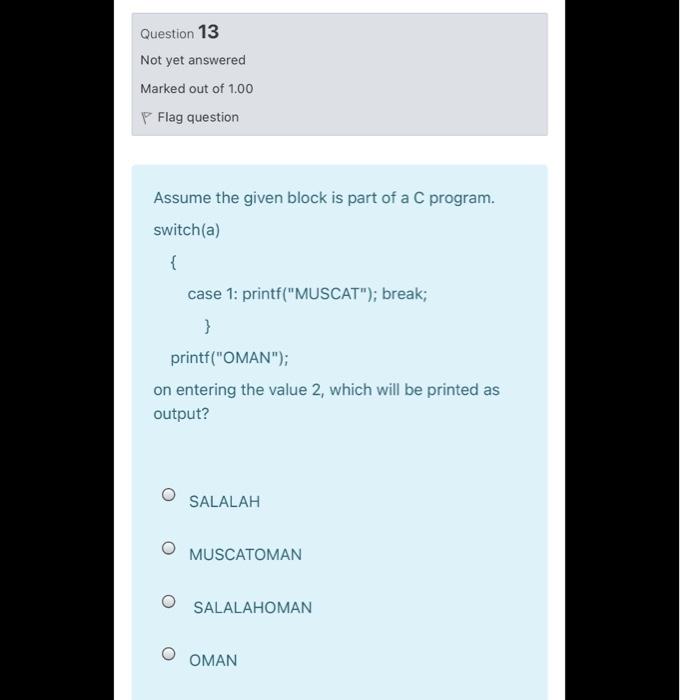 Question 13

Not yet answered

Marked out of 1.00

Flag question

Assume the given block is part of a C program.

switch(a)

{

case 1: printf("MUSCAT"); break;

}

printf("OMAN");

on entering the value 2, which will be printed as output?

SALALAH

MUSCATOMAN

SALALAHOMAN

OMAN